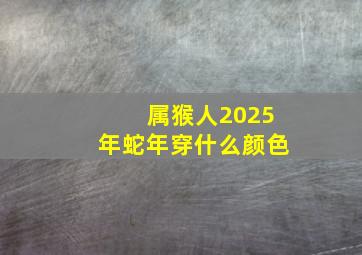 属猴人2025年蛇年穿什么颜色